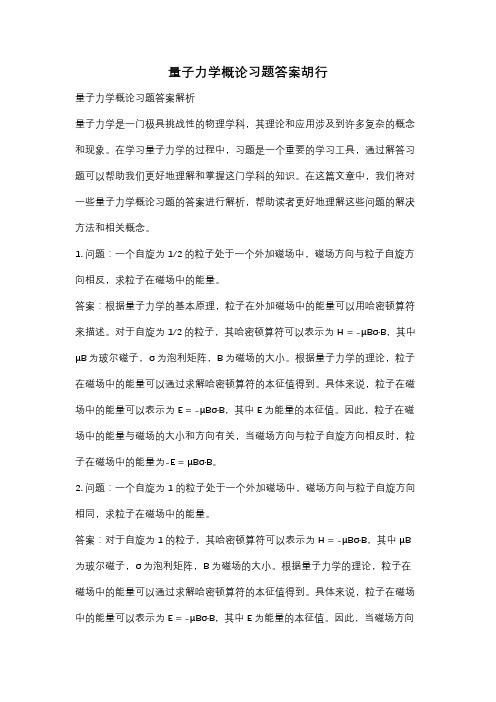 量子力学概论习题答案胡行

量子力学概论习题答案解析

量子力学是一门极具挑战性的物理学科，其理论和应用涉及到许多复杂的概念和现象。在学习量子力学的过程中，习题是一个重要的学习工具，通过解答习题可以帮助我们更好地理解和掌握这门学科的知识。在这篇文章中，我们将对一些量子力学概论习题的答案进行解析，帮助读者更好地理解这些问题的解决方法和相关概念。

1. 问题：一个自旋为 1/2 的粒子处于一个外加磁场中，磁场方向与粒子自旋方向相反，求粒子在磁场中的能量。

答案：根据量子力学的基本原理，粒子在外加磁场中的能量可以用哈密顿算符来描述。对于自旋为 1/2 的粒子，其哈密顿算符可以表示为 H = -μBσ·B，其中 μB 为玻尔磁子，σ 为泡利矩阵，B 为磁场的大小。根据量子力学的理论，粒子在磁场中的能量可以通过求解哈密顿算符的本征值得到。具体来说，粒子在磁场中的能量可以表示为 E = -μBσ·B，其中 E 为能量的本征值。因此，粒子在磁场中的能量与磁场的大小和方向有关，当磁场方向与粒子自旋方向相反时，粒子在磁场中的能量为-E = μBσ·B。

2. 问题：一个自旋为 1 的粒子处于一个外加磁场中，磁场方向与粒子自旋方向相同，求粒子在磁场中的能量。

答案：对于自旋为 1 的粒子，其哈密顿算符可以表示为 H = -μBσ·B，其中 μB 为玻尔磁子，σ 为泡利矩阵，B 为磁场的大小。根据量子力学的理论，粒子在磁场中的能量可以通过求解哈密顿算符的本征值得到。具体来说，粒子在磁场中的能量可以表示为 E = -μBσ·B，其中 E 为能量的本征值。因此，当磁场方向